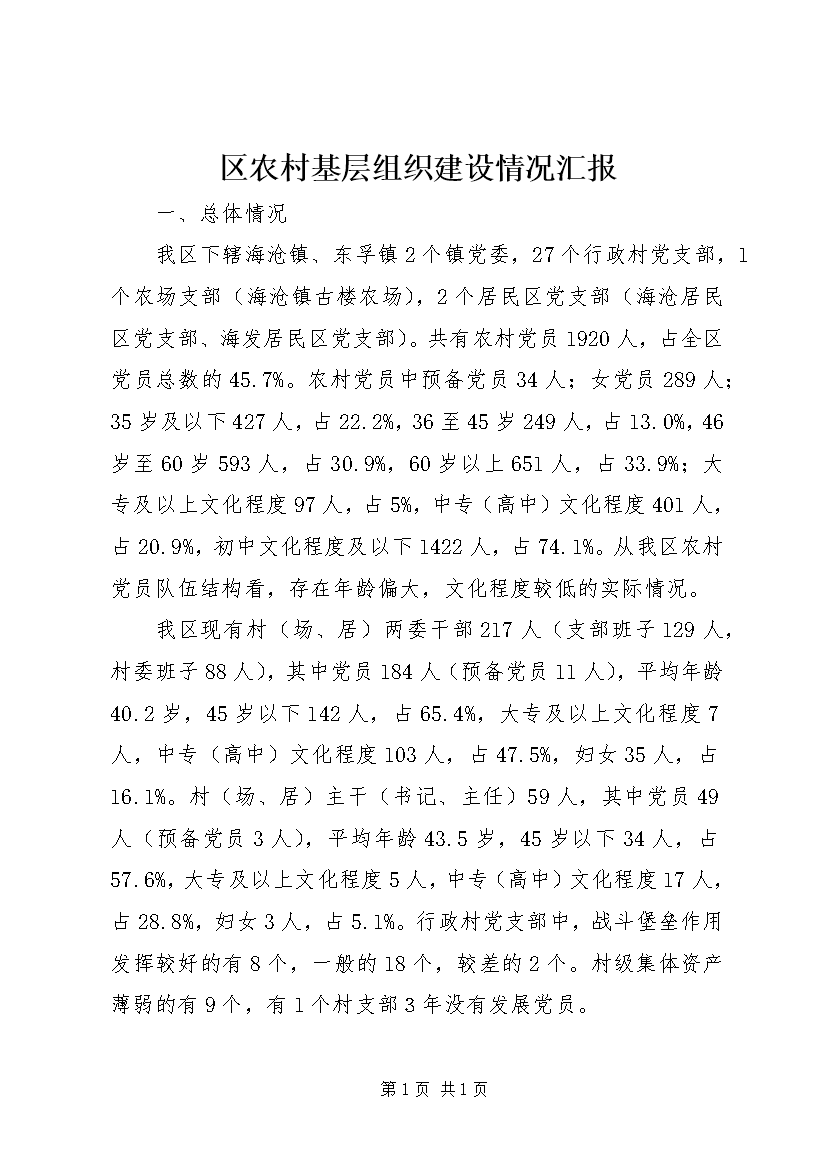 区农村基层组织建设情况汇报

一、总体情况

我区下辖海沧镇、东孚镇2个镇党委，27个行政村党支部，1个农场支部（海沧镇古楼农场），2个居民区党支部（海沧居民区党支部、海发居民区党支部）。共有农村党员1920人，占全区党员总数的45.7%。农村党员中预备党员34人；女党员289人；35岁及以下427人，占22.2%，36至45岁249人，占13.0%，46岁至60岁593人，占30.9%，60岁以上651人，占33.9%；大专及以上文化程度97人，占5%，中专（高中）文化程度401人，占20.9%，初中文化程度及以下1422人，占74.1%。从我区农村党员队伍结构看，存在年龄偏大，文化程度较低的实际情况。

我区现有村（场、居）两委干部217人（支部班子129人，村委班子88人），其中党员184人（预备党员11人），平均年龄40.2岁，45岁以下142人，占65.4%，大专及以上文化程度7人，中专（高中）文化程度103人，占47.5%，妇女35人，占16.1%。村（场、居）主干（书记、主任）59人，其中党员49人（预备党员3人），平均年龄43.5岁，45岁以下34人，占57.6%，大专及以上文化程度5人，中专（高中）文化程度17人，占28.8%，妇女3人，占5.1%。行政村党支部中，战斗堡垒作用发挥较好的有8个，一般的18个，较差的2个。村级集体资产薄弱的有9个，有1个村支部3年没有发展党员。

第1页 共1页